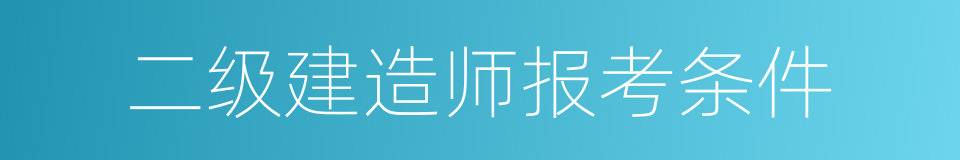 二级建造师报考条件